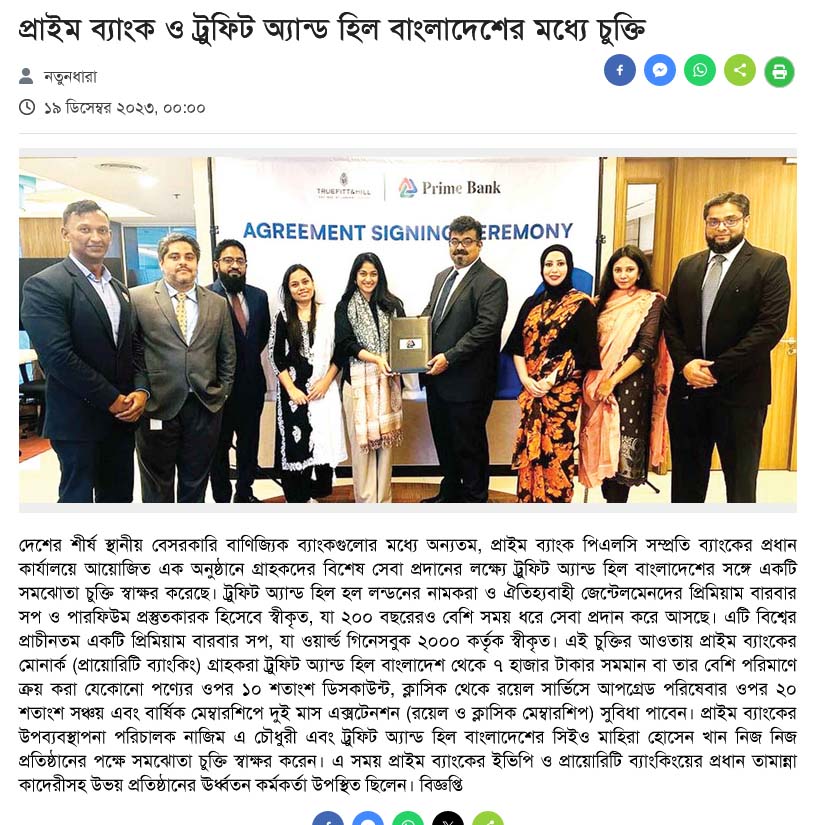 প্রাইম ব্যাংক ও ট্রুফিট অ্যান্ড হিল বাংলাদেশের মধ্যে চুক্তি

নতুনধারা

১৯ ডিসেম্বর ২০২৩, ০০:০০

TRUEFITT&HILL | Prime Bank

AGREEMENT SIGNING CEREMONY

দেশের শীর্ষ স্থানীয় বেসরকারি বাণিজ্যিক ব্যাংকগুলোর মধ্যে অন্যতম, প্রাইম ব্যাংক পিএলসি সম্প্রতি ব্যাংকের প্রধান কার্যালয়ে আয়োজিত এক অনুষ্ঠানে গ্রাহকদের বিশেষ সেবা প্রদানের লক্ষ্যে ট্রুফিট অ্যান্ড হিল বাংলাদেশের সঙ্গে একটি সমঝোতা চুক্তি স্বাক্ষর করেছে। ট্রুফিট অ্যান্ড হিল হল লন্ডনের নামকরা ও ঐতিহ্যবাহী জেন্টেলমেনদের প্রিমিয়াম বারবার সপ ও পারফিউম প্রস্তুতকারক হিসেবে স্বীকৃত, যা ২০০ বছরেরও বেশি সময় ধরে সেবা প্রদান করে আসছে। এটি বিশ্বের প্রাচীনতম একটি প্রিমিয়াম বারবার সপ, যা ওয়ার্ল্ড গিনেসবুক ২০০০ কর্তৃক স্বীকৃত। এই চুক্তির আওতায় প্রাইম ব্যাংকের মোনার্ক (প্রায়োরিটি ব্যাংকিং) গ্রাহকরা ট্রুফিট অ্যান্ড হিল বাংলাদেশ থেকে ৭ হাজার টাকার সমমান বা তার বেশি পরিমাণে ক্রয় করা যেকোনো পণ্যের ওপর ১০ শতাংশ ডিসকাউন্ট, ক্লাসিক থেকে রয়েল সার্ভিসে আপগ্রেড পরিষেবার ওপর ২০ শতাংশ সঞ্চয় এবং বার্ষিক মেম্বারশিপে দুই মাস এক্সটেনশন (রয়েল ও ক্লাসিক মেম্বারশিপ) সুবিধা পাবেন। প্রাইম ব্যাংকের উপব্যবস্থাপনা পরিচালক নাজিম এ চৌধুরী এবং ট্রুফিট অ্যান্ড হিল বাংলাদেশের সিইও মাহিরা হোসেন খান নিজ নিজ প্রতিষ্ঠানের পক্ষে সমঝোতা চুক্তি স্বাক্ষর করেন। এ সময় প্রাইম ব্যাংকের ইভিপি ও প্রায়োরিটি ব্যাংকিংয়ের প্রধান তামান্না কাদেরীসহ উভয় প্রতিষ্ঠানের ঊর্ধ্বতন কর্মকর্তা উপস্থিত ছিলেন। বিজ্ঞপ্তি